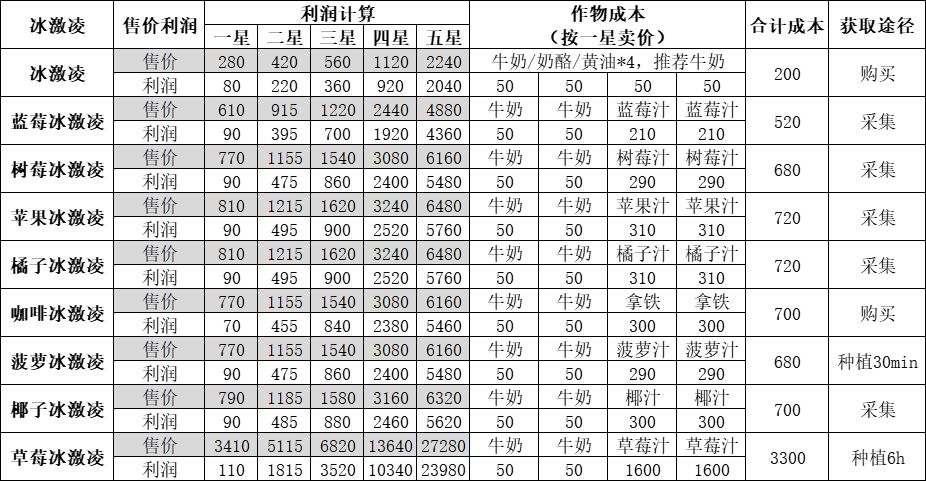 | 冰激凌 | 售价利润 | 利润计算 |  |  |  |  | 作物成本（按一星卖价） |  |  |  | 合计成本 | 获取途径 |
|---|---|---|---|---|---|---|---|---|---|---|---|---|
|  |  | 一星 | 二星 | 三星 | 四星 | 五星 |  |  |  |  |  |  |
| 冰激凌 | 售价 | 280 | 420 | 560 | 1120 | 2240 | 牛奶/奶酪/黄油*4，推荐牛奶 |  |  |  | 200 | 购买 |
|  | 利润 | 80 | 220 | 360 | 920 | 2040 | 50 | 50 | 50 | 50 |  |  |
| 蓝莓冰激凌 | 售价 | 610 | 915 | 1220 | 2440 | 4880 | 牛奶 | 牛奶 | 蓝莓汁 | 蓝莓汁 | 520 | 采集 |
|  | 利润 | 90 | 395 | 700 | 1920 | 4360 | 50 | 50 | 210 | 210 |  |  |
| 树莓冰激凌 | 售价 | 770 | 1155 | 1540 | 3080 | 6160 | 牛奶 | 牛奶 | 树莓汁 | 树莓汁 | 680 | 采集 |
|  | 利润 | 90 | 475 | 860 | 2400 | 5480 | 50 | 50 | 290 | 290 |  |  |
| 苹果冰激凌 | 售价 | 810 | 1215 | 1620 | 3240 | 6480 | 牛奶 | 牛奶 | 苹果汁 | 苹果汁 | 720 | 采集 |
|  | 利润 | 90 | 495 | 900 | 2520 | 5760 | 50 | 50 | 310 | 310 |  |  |
| 橘子冰激凌 | 售价 | 810 | 1215 | 1620 | 3240 | 6480 | 牛奶 | 牛奶 | 橘子汁 | 橘子汁 | 720 | 采集 |
|  | 利润 | 90 | 495 | 900 | 2520 | 5760 | 50 | 50 | 310 | 310 |  |  |
| 咖啡冰激凌 | 售价 | 770 | 1155 | 1540 | 3080 | 6160 | 牛奶 | 牛奶 | 拿铁 | 拿铁 | 700 | 购买 |
|  | 利润 | 70 | 455 | 840 | 2380 | 5460 | 50 | 50 | 300 | 300 |  |  |
| 菠萝冰激凌 | 售价 | 770 | 1155 | 1540 | 3080 | 6160 | 牛奶 | 牛奶 | 菠萝汁 | 菠萝汁 | 680 | 种植30min |
|  | 利润 | 90 | 475 | 860 | 2400 | 5480 | 50 | 50 | 290 | 290 |  |  |
| 椰子冰激凌 | 售价 | 790 | 1185 | 1580 | 3160 | 6320 | 牛奶 | 牛奶 | 椰汁 | 椰汁 | 700 | 采集 |
|  | 利润 | 90 | 485 | 880 | 2460 | 5620 | 50 | 50 | 300 | 300 |  |  |
| 草莓冰激凌 | 售价 | 3410 | 5115 | 6820 | 13640 | 27280 | 牛奶 | 牛奶 | 草莓汁 | 草莓汁 | 3300 | 种植6h |
|  | 利润 | 110 | 1815 | 3520 | 10340 | 23980 | 50 | 50 | 1600 | 1600 |  |  |